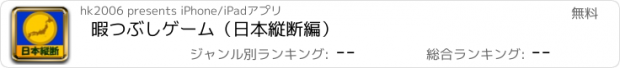 日本縦断

hk2006 presents iPhone/iPadアプリ

無料

暇つぶしゲーム（日本縦断編）

ジャンル別ランキング: --

総合ランキング: --